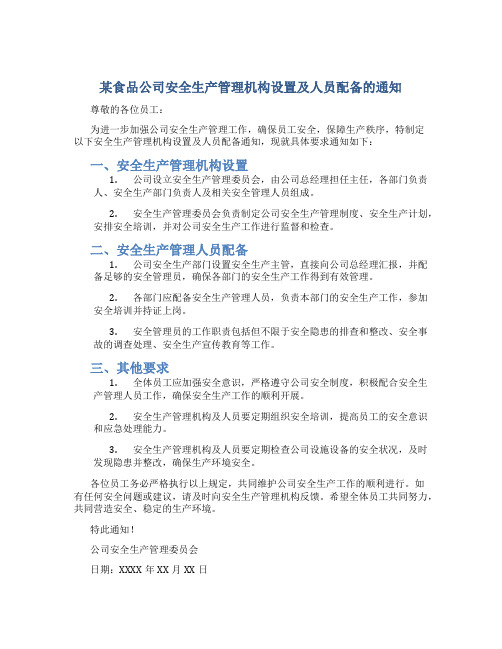 某食品公司安全生产管理机构设置及人员配备的通知

尊敬的各位员工：

为进一步加强公司安全生产管理工作，确保员工安全，保障生产秩序，特制定以下安全生产管理机构设置及人员配备通知，现就具体要求通知如下：

一、安全生产管理机构设置

1. 公司设立安全生产管理委员会，由公司总经理担任主任，各部门负责人、安全生产部门负责人及相关安全管理人员组成。

2. 安全生产管理委员会负责制定公司安全生产管理制度、安全生产计划，安排安全培训，并对公司安全生产工作进行监督和检查。

二、安全生产管理人员配备

1. 公司安全生产部门设置安全生产主管，直接向公司总经理汇报，并配备足够的安全管理员，确保各部门的安全生产工作得到有效管理。

2. 各部门应配备安全生产管理人员，负责本部门的安全生产工作，参加安全培训并持证上岗。

3. 安全管理员的工作职责包括但不限于安全隐患的排查和整改、安全事故的调查处理、安全生产宣传教育等工作。

三、其他要求

1. 全体员工应加强安全意识，严格遵守公司安全制度，积极配合安全生产管理人员工作，确保安全生产工作的顺利开展。

2. 安全生产管理机构及人员要定期组织安全培训，提高员工的安全意识和应急处理能力。

3. 安全生产管理机构及人员要定期检查公司设施设备的安全状况，及时发现隐患并整改，确保生产环境安全。

各位员工务必严格执行以上规定，共同维护公司安全生产工作的顺利进行。如有任何安全问题或建议，请及时向安全生产管理机构反馈。希望全体员工共同努力，共同营造安全、稳定的生产环境。

特此通知！

公司安全生产管理委员会

日期：XXXX 年 XX 月 XX 日